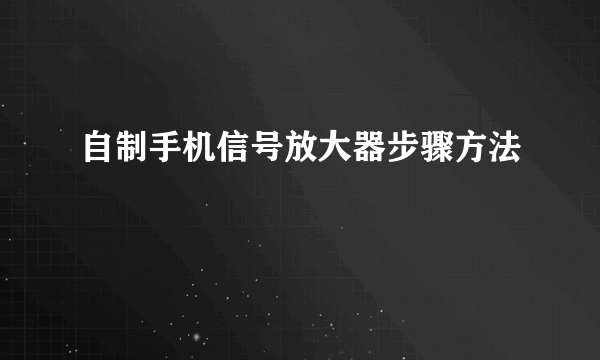 自制手机信号放大器步骤方法